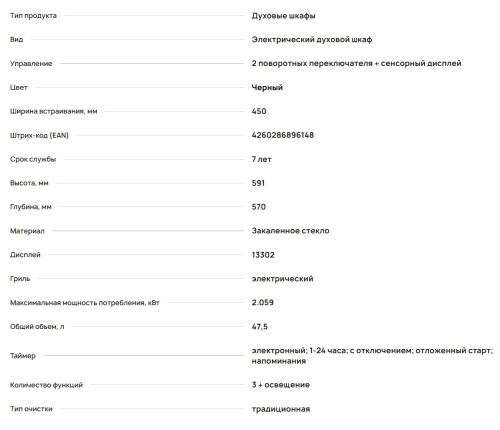 | | |
|---|---|
| Тип продукта | Духовые шкафы |
| Вид | Электрический духовой шкаф |
| Управление | 2 поворотных переключателя + сенсорный дисплей |
| Цвет | Черный |
| Ширина встраивания, мм | 450 |
| Штрих-код (EAN) | 4260286896148 |
| Срок службы | 7 лет |
| Высота, мм | 591 |
| Глубина, мм | 570 |
| Материал | Закаленное стекло |
| Дисплей | 13302 |
| Гриль | электрический |
| Максимальная мощность потребления, кВт | 2.059 |
| Общий обьем, л | 47,5 |
| Таймер | электронный; 1-24 часа; с отключением; отложенный старт; напоминания |
| Количество функций | 3 + освещение |
| Тип очистки | традиционная |